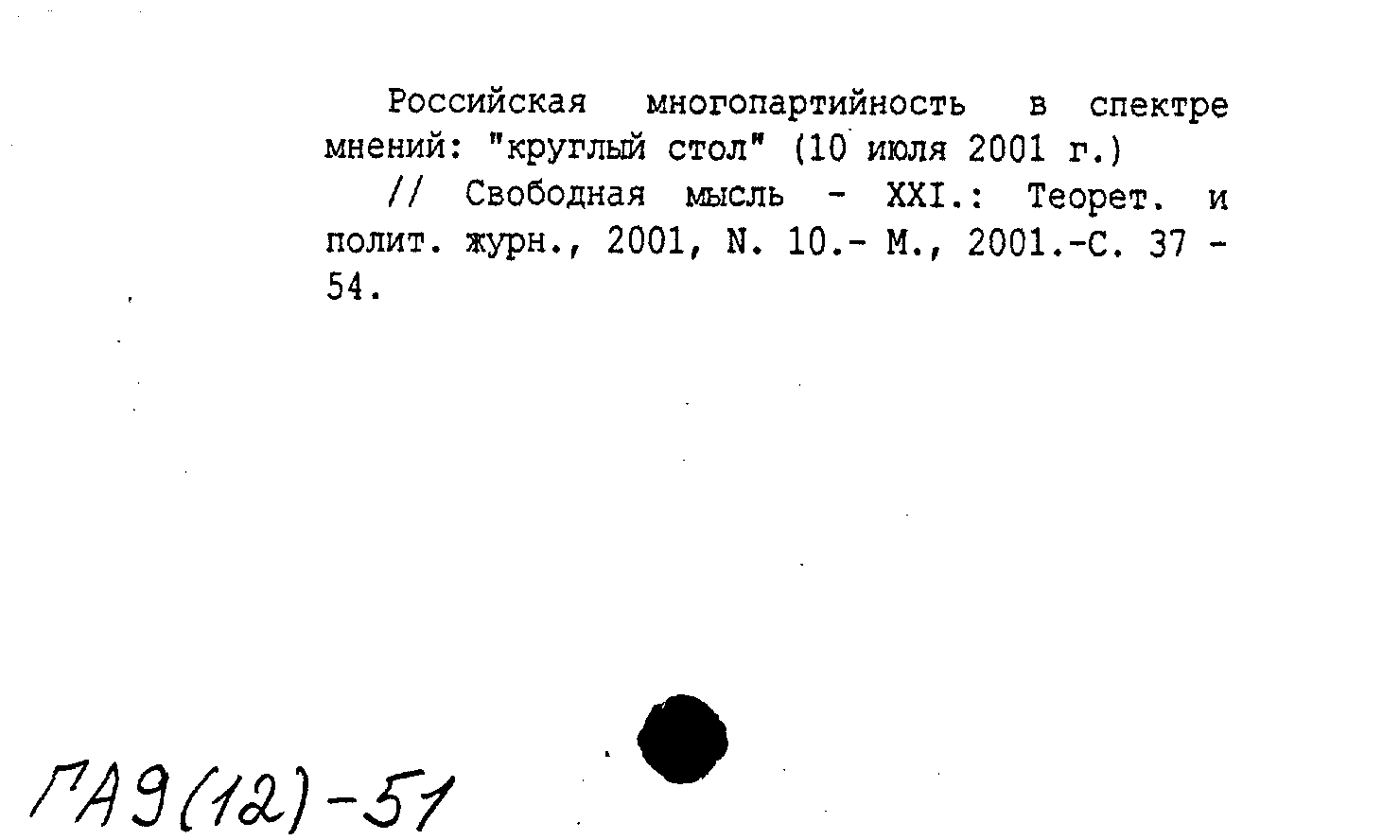 Российская многопартийность в спектре мнений: "круглый стол" (10 июля 2001 г.)

// Свободная мысль - XXI.: Теорет. и полит. журн., 2001, N. 10.- М., 2001.-С. 37 - 54.

ГА9(12)-51